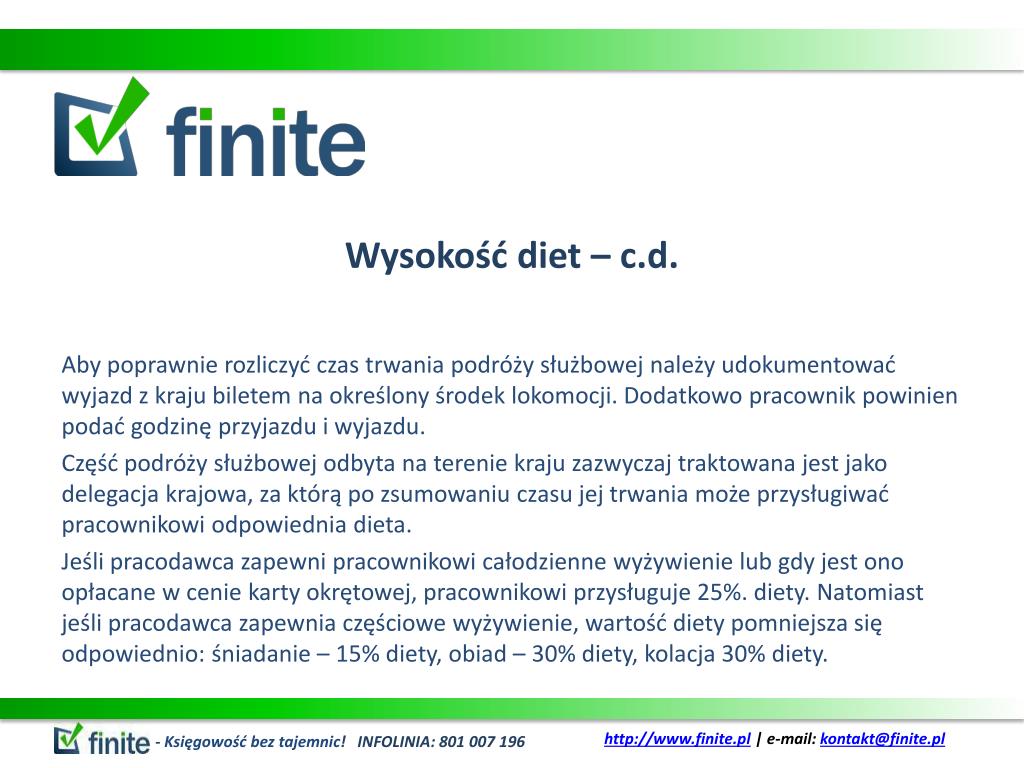 finite

Wysokość diet – c.d.

Aby poprawnie rozliczyć czas trwania podróży służbowej należy udokumentować wyjazd z kraju biletem na określony środek lokomocji. Dodatkowo pracownik powinien podać godzinę przyjazdu i wyjazdu.

Część podróży służbowej odbyta na terenie kraju zazwyczaj traktowana jest jako delegacja krajowa, za którą po zsumowaniu czasu jej trwania może przysługiwać pracownikowi odpowiednia dieta.

Jeśli pracodawca zapewni pracownikowi całodzienne wyżywienie lub gdy jest ono opłacane w cenie karty okrętowej, pracownikowi przysługuje 25%. diety. Natomiast jeśli pracodawca zapewnia częściowe wyżywienie, wartość diety pomniejsza się odpowiednio: śniadanie – 15% diety, obiad – 30% diety, kolacja 30% diety.

finite - Księgowość bez tajemnic! INFOLINIA: 801 007 196 http://www.finite.pl | e-mail: kontakt@finite.pl